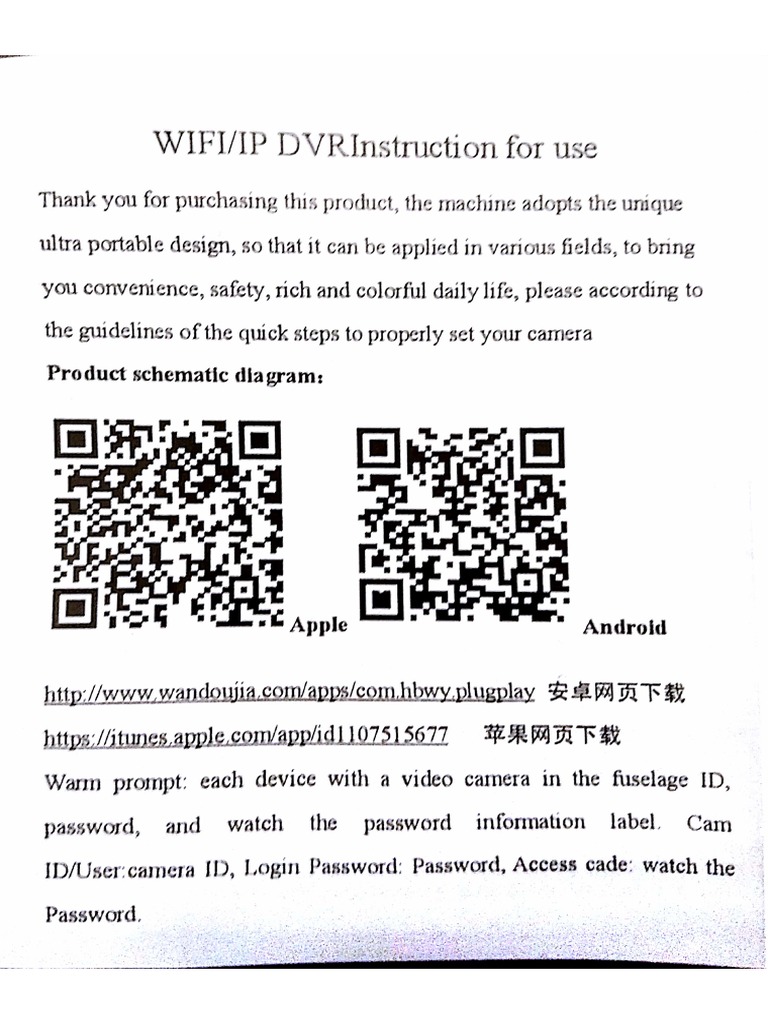 WIFI/IP DVRInstruction for use

Thank you for purchasing this product, the machine adopts the unique ultra portable design, so that it can be applied in various fields, to bring you convenience, safety, rich and colorful daily life, please according to the guidelines of the quick steps to properly set your camera

Product schematic diagram:

Apple

Android

http://www.wandoujia.com/apps/com.hbwy.plugplay 安卓网页下载

https://itunes.apple.com/app/id1107515677 苹果网页下载

Warm prompt: each device with a video camera in the fuselage ID, password, and watch the password information label. Cam ID/User:camera ID, Login Password: Password, Access cade: watch the Password.